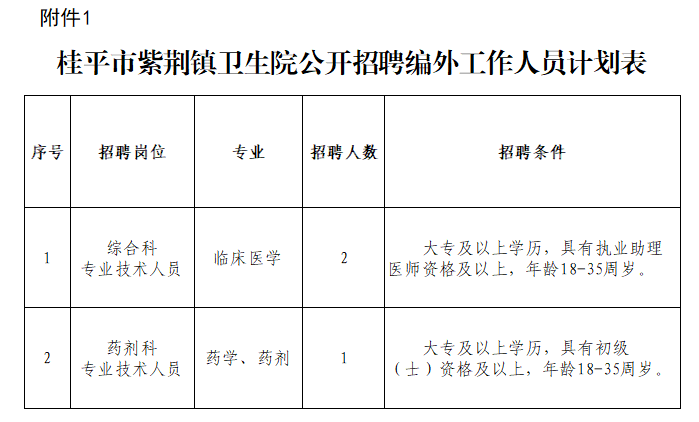 附件1

桂平市紫荆镇卫生院公开招聘编外工作人员计划表

| 序号 | 招聘岗位 | 专业 | 招聘人数 | 招聘条件 |
|---|---|---|---|---|
| 1 | 综合科 专业技术人员 | 临床医学 | 2 | 大专及以上学历，具有执业助理医师资格及以上，年龄18-35周岁。 |
| 2 | 药剂科 专业技术人员 | 药学、药剂 | 1 | 大专及以上学历，具有初级（士）资格及以上，年龄18-35周岁。 |